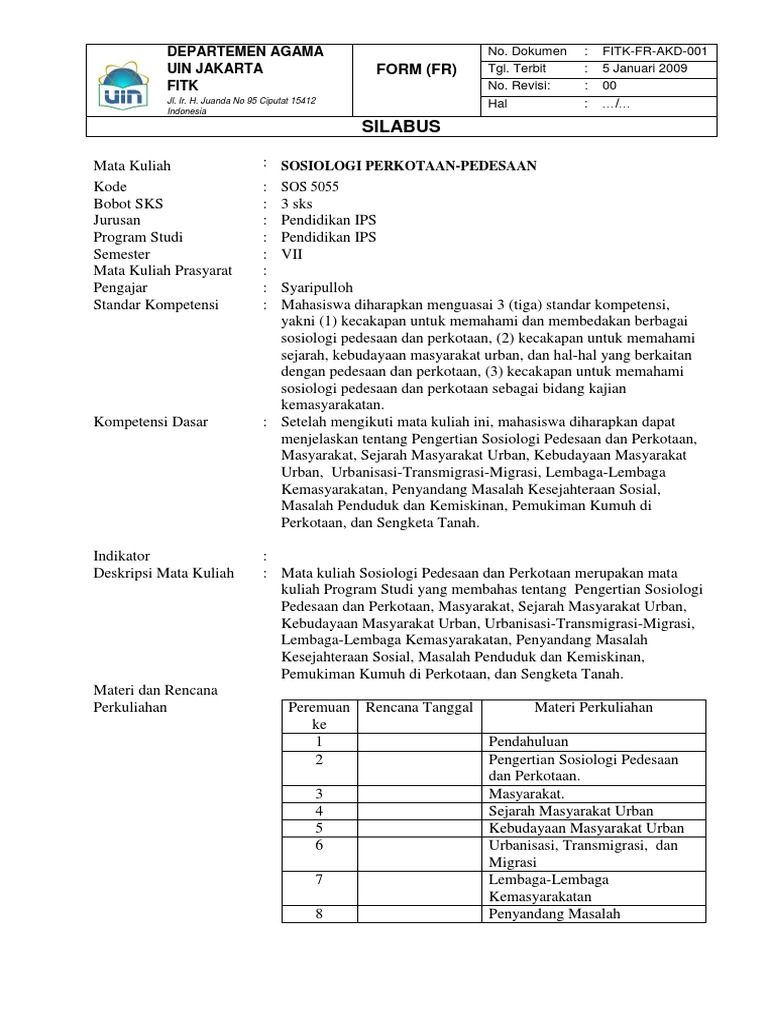 uin

DEPARTEMEN AGAMA
UIN JAKARTA
FITK
Jl. Ir. H. Juanda No 95 Ciputat 15412 Indonesia

FORM (FR)

| No. Dokumen | : | FITK-FR-AKD-001 |
|---|---|---|
| Tgl. Terbit | : | 5 Januari 2009 |
| No. Revisi: | : | 00 |
| Hal | : | …/… |

SILABUS

Mata Kuliah : SOSIOLOGI PERKOTAAN-PEDESAAN
Kode : SOS 5055
Bobot SKS : 3 sks
Jurusan : Pendidikan IPS
Program Studi : Pendidikan IPS
Semester : VII
Mata Kuliah Prasyarat :
Pengajar : Syaripulloh
Standar Kompetensi : Mahasiswa diharapkan menguasai 3 (tiga) standar kompetensi, yakni (1) kecakapan untuk memahami dan membedakan berbagai sosiologi pedesaan dan perkotaan, (2) kecakapan untuk memahami sejarah, kebudayaan masyarakat urban, dan hal-hal yang berkaitan dengan pedesaan dan perkotaan, (3) kecakapan untuk memahami sosiologi pedesaan dan perkotaan sebagai bidang kajian kemasyarakatan.
Kompetensi Dasar : Setelah mengikuti mata kuliah ini, mahasiswa diharapkan dapat menjelaskan tentang Pengertian Sosiologi Pedesaan dan Perkotaan, Masyarakat, Sejarah Masyarakat Urban, Kebudayaan Masyarakat Urban, Urbanisasi-Transmigrasi-Migrasi, Lembaga-Lembaga Kemasyarakatan, Penyandang Masalah Kesejahteraan Sosial, Masalah Penduduk dan Kemiskinan, Pemukiman Kumuh di Perkotaan, dan Sengketa Tanah.

Indikator :
Deskripsi Mata Kuliah : Mata kuliah Sosiologi Pedesaan dan Perkotaan merupakan mata kuliah Program Studi yang membahas tentang Pengertian Sosiologi Pedesaan dan Perkotaan, Masyarakat, Sejarah Masyarakat Urban, Kebudayaan Masyarakat Urban, Urbanisasi-Transmigrasi-Migrasi, Lembaga-Lembaga Kemasyarakatan, Penyandang Masalah Kesejahteraan Sosial, Masalah Penduduk dan Kemiskinan, Pemukiman Kumuh di Perkotaan, dan Sengketa Tanah.
Materi dan Rencana Perkuliahan

| Peremuan ke | Rencana Tanggal | Materi Perkuliahan |
|---|---|---|
| 1 | | Pendahuluan |
| 2 | | Pengertian Sosiologi Pedesaan dan Perkotaan. |
| 3 | | Masyarakat. |
| 4 | | Sejarah Masyarakat Urban |
| 5 | | Kebudayaan Masyarakat Urban |
| 6 | | Urbanisasi, Transmigrasi, dan Migrasi |
| 7 | | Lembaga-Lembaga Kemasyarakatan |
| 8 | | Penyandang Masalah |